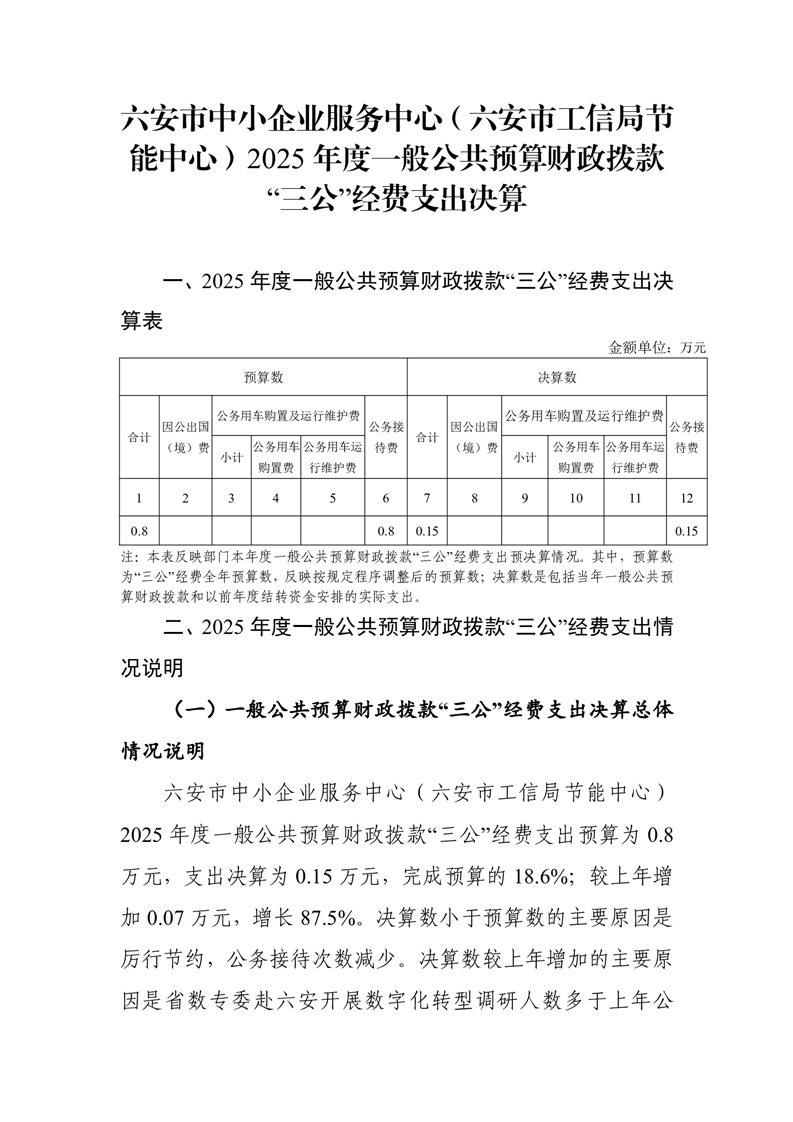 六安市中小企业服务中心（六安市工信局节能中心）2025 年度一般公共预算财政拨款“三公”经费支出决算

一、2025 年度一般公共预算财政拨款“三公”经费支出决算表

金额单位：万元

| 预算数 | | | | | | 决算数 | | | | | |
|---|---|---|---|---|---|---|---|---|---|---|---|
| 合计 | 因公出国（境）费 | 公务用车购置及运行维护费 | | | 公务接待费 | 合计 | 因公出国（境）费 | 公务用车购置及运行维护费 | | | 公务接待费 |
| | | 小计 | 公务用车购置费 | 公务用车运行维护费 | | | | 小计 | 公务用车购置费 | 公务用车运行维护费 | |
| 1 | 2 | 3 | 4 | 5 | 6 | 7 | 8 | 9 | 10 | 11 | 12 |
| 0.8 | | | | | 0.8 | 0.15 | | | | | 0.15 |

注：本表反映部门本年度一般公共预算财政拨款“三公”经费支出预决算情况。其中，预算数为“三公”经费全年预算数，反映按规定程序调整后的预算数；决算数是包括当年一般公共预算财政拨款和以前年度结转资金安排的实际支出。

二、2025 年度一般公共预算财政拨款“三公”经费支出情况说明

（一）一般公共预算财政拨款“三公”经费支出决算总体情况说明

六安市中小企业服务中心（六安市工信局节能中心）2025 年度一般公共预算财政拨款“三公”经费支出预算为 0.8 万元，支出决算为 0.15 万元，完成预算的 18.6%；较上年增加 0.07 万元，增长 87.5%。决算数小于预算数的主要原因是厉行节约，公务接待次数减少。决算数较上年增加的主要原因是省数专委赴六安开展数字化转型调研人数多于上年公